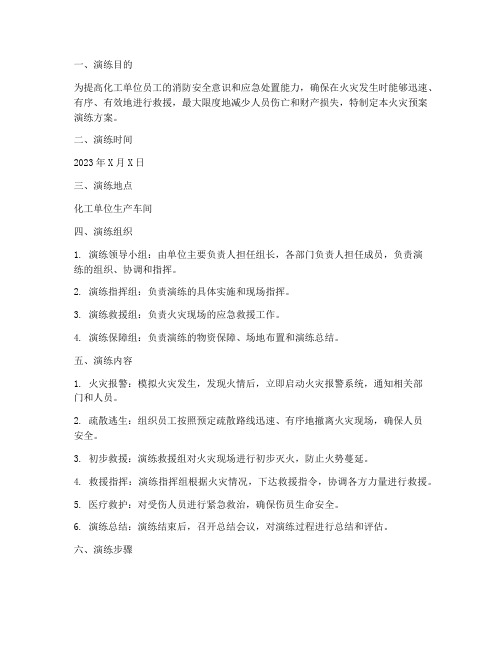 一、演练目的

为提高化工单位员工的消防安全意识和应急处置能力，确保在火灾发生时能够迅速、有序、有效地进行救援，最大限度地减少人员伤亡和财产损失，特制定本火灾预案演练方案。

二、演练时间

2023 年 X 月 X 日

三、演练地点

化工单位生产车间

四、演练组织

1. 演练领导小组：由单位主要负责人担任组长，各部门负责人担任成员，负责演练的组织、协调和指挥。

2. 演练指挥组：负责演练的具体实施和现场指挥。

3. 演练救援组：负责火灾现场的应急救援工作。

4. 演练保障组：负责演练的物资保障、场地布置和演练总结。

五、演练内容

1. 火灾报警：模拟火灾发生，发现火情后，立即启动火灾报警系统，通知相关部门和人员。

2. 疏散逃生：组织员工按照预定疏散路线迅速、有序地撤离火灾现场，确保人员安全。

3. 初步救援：演练救援组对火灾现场进行初步灭火，防止火势蔓延。

4. 救援指挥：演练指挥组根据火灾情况，下达救援指令，协调各方力量进行救援。

5. 医疗救护：对受伤人员进行紧急救治，确保伤员生命安全。

6. 演练总结：演练结束后，召开总结会议，对演练过程进行总结和评估。

六、演练步骤